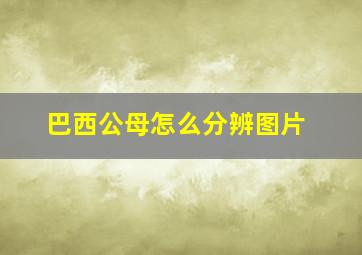 巴西公母怎么分辨图片